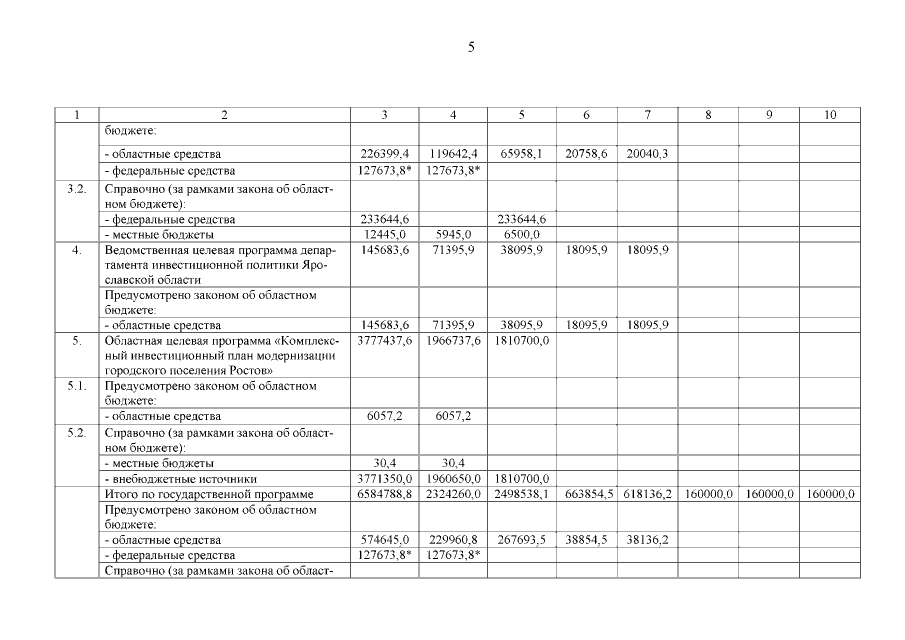 5

| 1 | 2 | 3 | 4 | 5 | 6 | 7 | 8 | 9 | 10 |
|---|---|---|---|---|---|---|---|---|---|
| | бюджете: | | | | | | | | |
| | - областные средства | 226399,4 | 119642,4 | 65958,1 | 20758,6 | 20040,3 | | | |
| | - федеральные средства | 127673,8* | 127673,8* | | | | | | |
| 3.2. | Справочно (за рамками закона об областном бюджете): | | | | | | | | |
| | - федеральные средства | 233644,6 | | 233644,6 | | | | | |
| | - местные бюджеты | 12445,0 | 5945,0 | 6500,0 | | | | | |
| 4. | Ведомственная целевая программа департамента инвестиционной политики Ярославской области | 145683,6 | 71395,9 | 38095,9 | 18095,9 | 18095,9 | | | |
| | Предусмотрено законом об областном бюджете: | | | | | | | | |
| | - областные средства | 145683,6 | 71395,9 | 38095,9 | 18095,9 | 18095,9 | | | |
| 5. | Областная целевая программа «Комплексный инвестиционный план модернизации городского поселения Ростов» | 3777437,6 | 1966737,6 | 1810700,0 | | | | | |
| 5.1. | Предусмотрено законом об областном бюджете: | | | | | | | | |
| | - областные средства | 6057,2 | 6057,2 | | | | | | |
| 5.2. | Справочно (за рамками закона об областном бюджете): | | | | | | | | |
| | - местные бюджеты | 30,4 | 30,4 | | | | | | |
| | - внебюджетные источники | 3771350,0 | 1960650,0 | 1810700,0 | | | | | |
| | Итого по государственной программе | 6584788,8 | 2324260,0 | 2498538,1 | 663854,5 | 618136,2 | 160000,0 | 160000,0 | 160000,0 |
| | Предусмотрено законом об областном бюджете: | | | | | | | | |
| | - областные средства | 574645,0 | 229960,8 | 267693,5 | 38854,5 | 38136,2 | | | |
| | - федеральные средства | 127673,8* | 127673,8* | | | | | | |
| | Справочно (за рамками закона об област- | | | | | | | | |